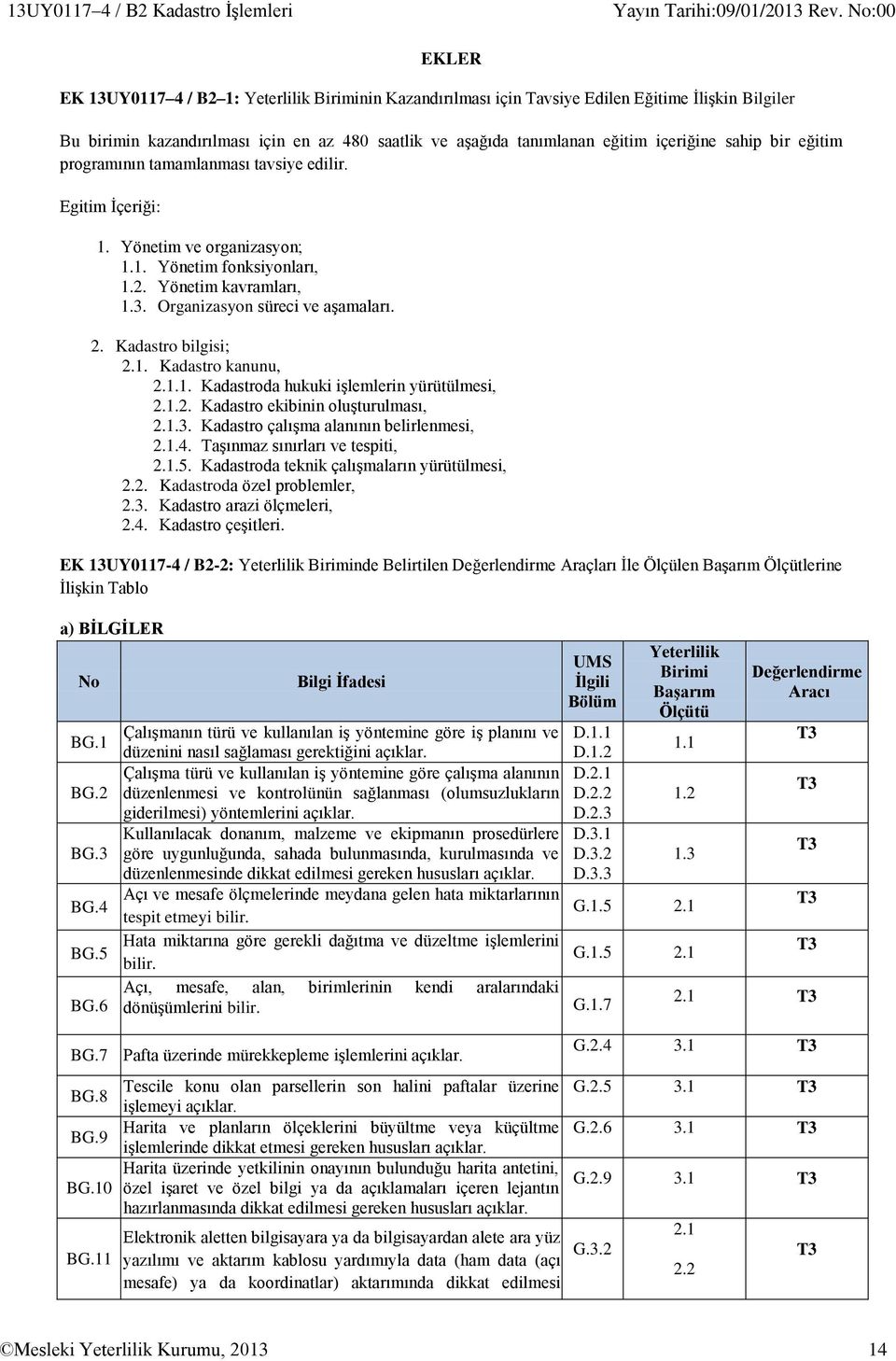 13UY0117–4 / B2 Kadastro İşlemleri Yayın Tarihi:09/01/2013 Rev. No:00

EKLER

EK 13UY0117–4 / B2–1: Yeterlilik Biriminin Kazandırılması için Tavsiye Edilen Eğitime İlişkin Bilgiler

Bu birimin kazandırılması için en az 480 saatlik ve aşağıda tanımlanan eğitim içeriğine sahip bir eğitim programının tamamlanması tavsiye edilir.

Egitim İçeriği:

1. Yönetim ve organizasyon;
1.1. Yönetim fonksiyonları,
1.2. Yönetim kavramları,
1.3. Organizasyon süreci ve aşamaları.

2. Kadastro bilgisi;
2.1. Kadastro kanunu,
2.1.1. Kadastroda hukuki işlemlerin yürütülmesi,
2.1.2. Kadastro ekibinin oluşturulması,
2.1.3. Kadastro çalışma alanının belirlenmesi,
2.1.4. Taşınmaz sınırları ve tespiti,
2.1.5. Kadastroda teknik çalışmaların yürütülmesi,
2.2. Kadastroda özel problemler,
2.3. Kadastro arazi ölçmeleri,
2.4. Kadastro çeşitleri.

EK 13UY0117-4 / B2-2: Yeterlilik Biriminde Belirtilen Değerlendirme Araçları İle Ölçülen Başarım Ölçütlerine İlişkin Tablo

a) BİLGİLER

| No | Bilgi İfadesi | UMS İlgili Bölüm | Yeterlilik Birimi Başarım Ölçütü | Değerlendirme Aracı |
|---|---|---|---|---|
| BG.1 | Çalışmanın türü ve kullanılan iş yöntemine göre iş planını ve düzenini nasıl sağlaması gerektiğini açıklar. | D.1.1 D.1.2 | 1.1 | T3 |
| BG.2 | Çalışma türü ve kullanılan iş yöntemine göre çalışma alanının düzenlenmesi ve kontrolünün sağlanması (olumsuzlukların giderilmesi) yöntemlerini açıklar. | D.2.1 D.2.2 D.2.3 | 1.2 | T3 |
| BG.3 | Kullanılacak donanım, malzeme ve ekipmanın prosedürlere göre uygunluğunda, sahada bulunmasında, kurulmasında ve düzenlenmesinde dikkat edilmesi gereken hususları açıklar. | D.3.1 D.3.2 D.3.3 | 1.3 | T3 |
| BG.4 | Açı ve mesafe ölçmelerinde meydana gelen hata miktarlarının tespit etmeyi bilir. | G.1.5 | 2.1 | T3 |
| BG.5 | Hata miktarına göre gerekli dağıtma ve düzeltme işlemlerini bilir. | G.1.5 | 2.1 | T3 |
| BG.6 | Açı, mesafe, alan, birimlerinin kendi aralarındaki dönüşümlerini bilir. | G.1.7 | 2.1 | T3 |
| BG.7 | Pafta üzerinde mürekkepleme işlemlerini açıklar. | G.2.4 | 3.1 | T3 |
| BG.8 | Tescile konu olan parsellerin son halini paftalar üzerine işlemeyi açıklar. | G.2.5 | 3.1 | T3 |
| BG.9 | Harita ve planların ölçeklerini büyültme veya küçültme işlemlerinde dikkat etmesi gereken hususları açıklar. | G.2.6 | 3.1 | T3 |
| BG.10 | Harita üzerinde yetkilinin onayının bulunduğu harita antetini, özel işaret ve özel bilgi ya da açıklamaları içeren lejantın hazırlanmasında dikkat edilmesi gereken hususları açıklar. | G.2.9 | 3.1 | T3 |
| BG.11 | Elektronik aletten bilgisayara ya da bilgisayardan alete ara yüz yazılımı ve aktarım kablosu yardımıyla data (ham data (açı mesafe) ya da koordinatlar) aktarımında dikkat edilmesi | G.3.2 | 2.1 2.2 | T3 |

©Mesleki Yeterlilik Kurumu, 2013 14